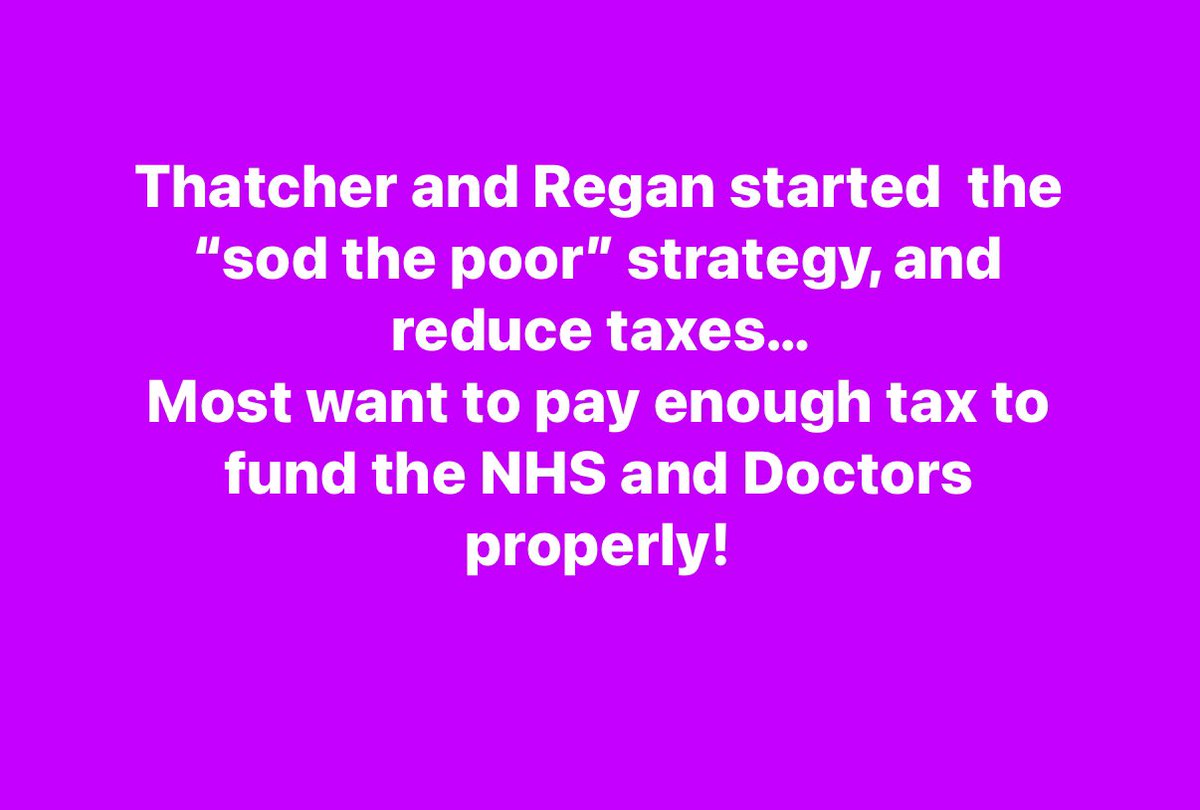 Thatcher and Regan started the "sod the poor" strategy, and reduce taxes…
Most want to pay enough tax to fund the NHS and Doctors properly!